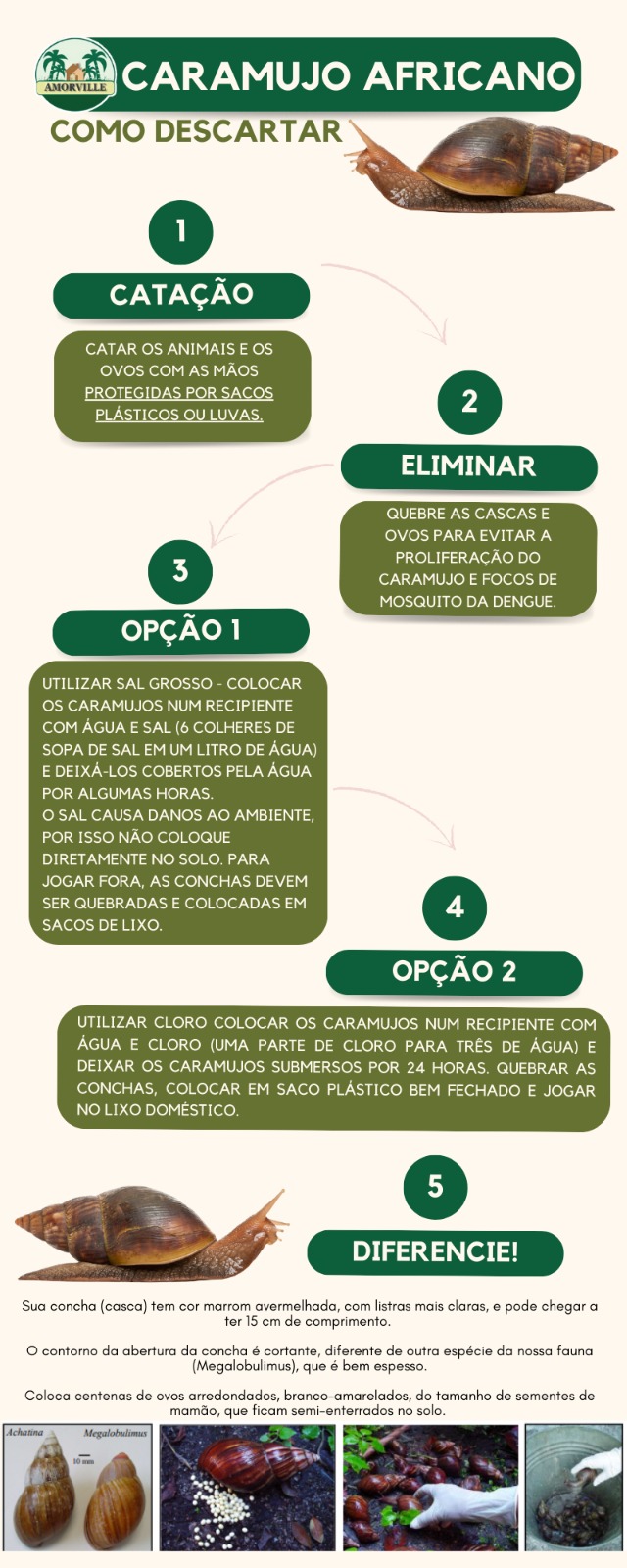 AMORVILLE

CARAMUJO AFRICANO

COMO DESCARTAR

1

CATAÇÃO

CATAR OS ANIMAIS E OS OVOS COM AS MÃOS PROTEGIDAS POR SACOS PLÁSTICOS OU LUVAS.

2

ELIMINAR

QUEBRE AS CASCAS E OVOS PARA EVITAR A PROLIFERAÇÃO DO CARAMUJO E FOCOS DE MOSQUITO DA DENGUE.

3

OPÇÃO 1

UTILIZAR SAL GROSSO - COLOCAR OS CARAMUJOS NUM RECIPIENTE COM ÁGUA E SAL (6 COLHERES DE SOPA DE SAL EM UM LITRO DE ÁGUA) E DEIXÁ-LOS COBERTOS PELA ÁGUA POR ALGUMAS HORAS.
O SAL CAUSA DANOS AO AMBIENTE, POR ISSO NÃO COLOQUE DIRETAMENTE NO SOLO. PARA JOGAR FORA, AS CONCHAS DEVEM SER QUEBRADAS E COLOCADAS EM SACOS DE LIXO.

4

OPÇÃO 2

UTILIZAR CLORO COLOCAR OS CARAMUJOS NUM RECIPIENTE COM ÁGUA E CLORO (UMA PARTE DE CLORO PARA TRÊS DE ÁGUA) E DEIXAR OS CARAMUJOS SUBMERSOS POR 24 HORAS. QUEBRAR AS CONCHAS, COLOCAR EM SACO PLÁSTICO BEM FECHADO E JOGAR NO LIXO DOMÉSTICO.

5

DIFERENCIE!

Sua concha (casca) tem cor marrom avermelhada, com listras mais claras, e pode chegar a ter 15 cm de comprimento.

O contorno da abertura da concha é cortante, diferente de outra espécie da nossa fauna (Megalobulimus), que é bem espesso.

Coloca centenas de ovos arredondados, branco-amarelados, do tamanho de sementes de mamão, que ficam semi-enterrados no solo.

Achatina Megalobulimus 10 mm